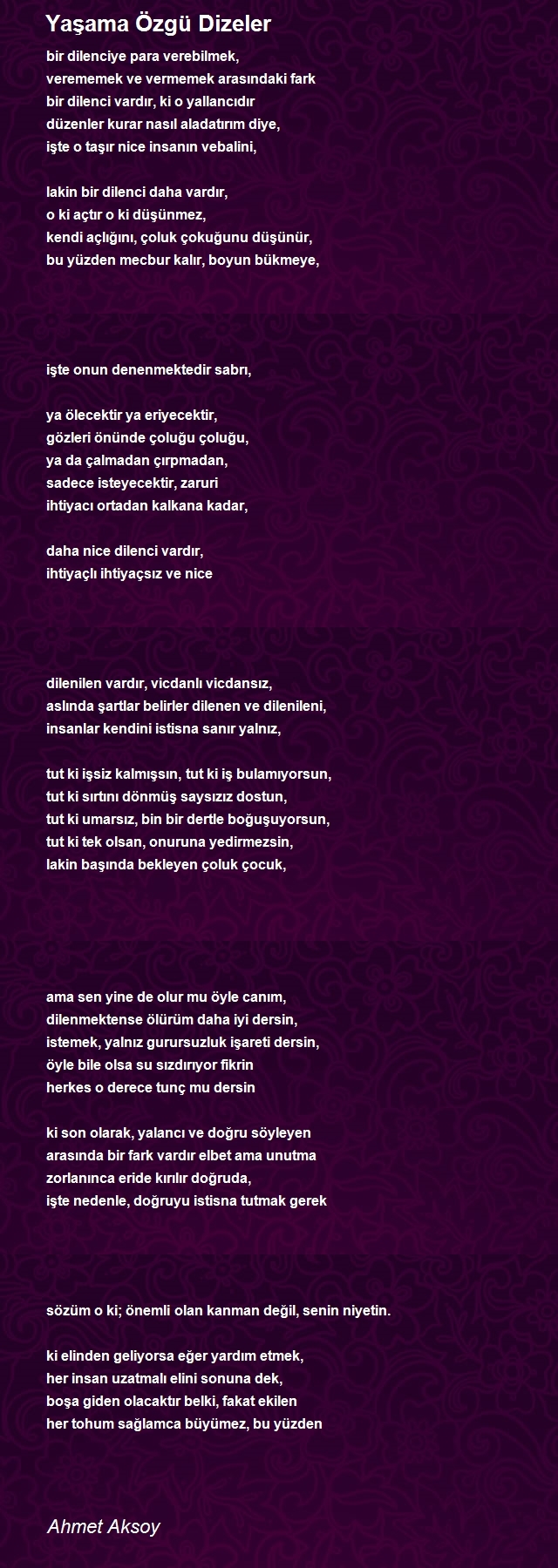 Yaşama Özgü Dizeler

bir dilenciye para verebilmek,
verememek ve vermemek arasındaki fark
bir dilenci vardır, ki o yallancıdır
düzenler kurar nasıl aladatırım diye,
işte o taşır nice insanın vebalini,

lakin bir dilenci daha vardır,
o ki açtır o ki düşünmez,
kendi açlığını, çoluk çokuğunu düşünür,
bu yüzden mecbur kalır, boyun bükmeye,

işte onun denenmektedir sabrı,

ya ölecektir ya eriyecektir,
gözleri önünde çoluğu çoluğu,
ya da çalmadan çırpmadan,
sadece isteyecektir, zaruri
ihtiyacı ortadan kalkana kadar,

daha nice dilenci vardır,
ihtiyaçlı ihtiyaçsız ve nice

dilenilen vardır, vicdanlı vicdansız,
aslında şartlar belirler dilenen ve dilenileni,
insanlar kendini istisna sanır yalnız,

tut ki işsiz kalmışsın, tut ki iş bulamıyorsun,
tut ki sırtını dönmüş saysızız dostun,
tut ki umarsız, bin bir dertle boğuşuyorsun,
tut ki tek olsan, onuruna yedirmezsin,
lakin başında bekleyen çoluk çocuk,

ama sen yine de olur mu öyle canım,
dilenmektense ölürüm daha iyi dersin,
istemek, yalnız gurursuzluk işareti dersin,
öyle bile olsa su sızdırıyor fikrin
herkes o derece tunç mu dersin

ki son olarak, yalancı ve doğru söyleyen
arasında bir fark vardır elbet ama unutma
zorlanınca eride kırılır doğruda,
işte nedenle, doğruyu istisna tutmak gerek

sözüm o ki; önemli olan kanman değil, senin niyetin.

ki elinden geliyorsa eğer yardım etmek,
her insan uzatmalı elini sonuna dek,
boşa giden olacaktır belki, fakat ekilen
her tohum sağlamca büyümez, bu yüzden

Ahmet Aksoy